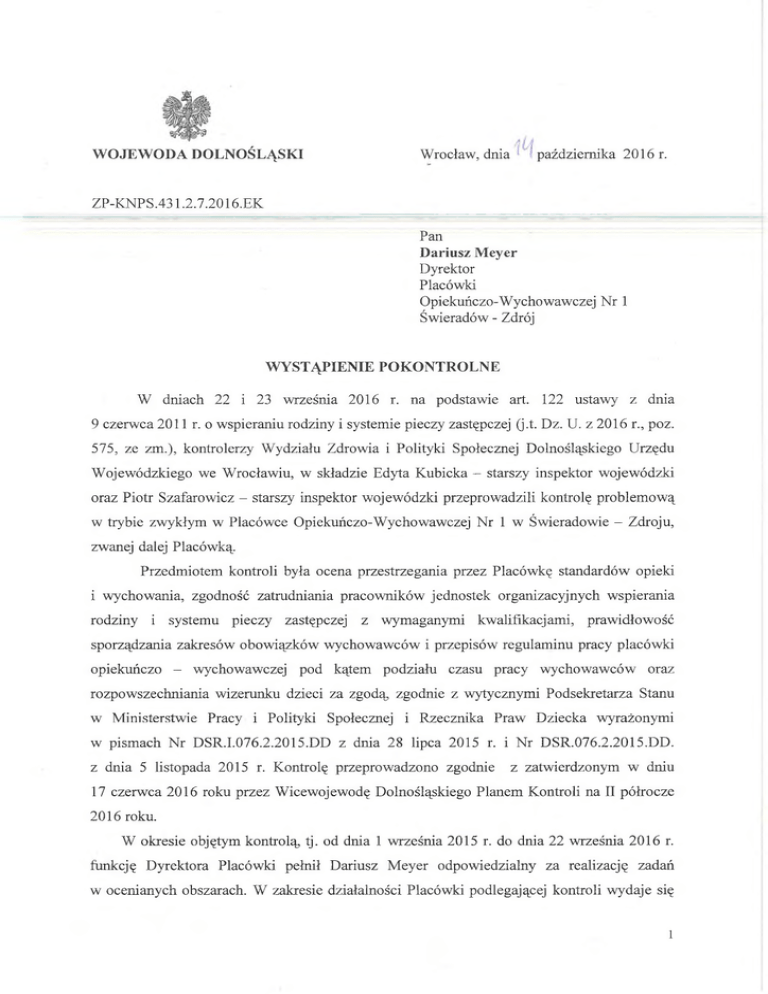 WOJEWODA DOLNOŚLĄSKI

Wrocław, dnia 14 października 2016 r.

ZP-KNPS.431.2.7.2016.EK

Pan
Dariusz Meyer
Dyrektor
Placówki
Opiekuńczo-Wychowawczej Nr 1
Świeradów - Zdrój

WYSTĄPIENIE POKONTROLNE

W dniach 22 i 23 września 2016 r. na podstawie art. 122 ustawy z dnia 9 czerwca 2011 r. o wspieraniu rodziny i systemie pieczy zastępczej (j.t. Dz. U. z 2016 r., poz. 575, ze zm.), kontrolerzy Wydziału Zdrowia i Polityki Społecznej Dolnośląskiego Urzędu Wojewódzkiego we Wrocławiu, w składzie Edyta Kubicka – starszy inspektor wojewódzki oraz Piotr Szafarowicz – starszy inspektor wojewódzki przeprowadzili kontrolę problemową w trybie zwykłym w Placówce Opiekuńczo-Wychowawczej Nr 1 w Świeradowie – Zdroju, zwanej dalej Placówką.

Przedmiotem kontroli była ocena przestrzegania przez Placówkę standardów opieki i wychowania, zgodność zatrudniania pracowników jednostek organizacyjnych wspierania rodziny i systemu pieczy zastępczej z wymaganymi kwalifikacjami, prawidłowość sporządzania zakresów obowiązków wychowawców i przepisów regulaminu pracy placówki opiekuńczo – wychowawczej pod kątem podziału czasu pracy wychowawców oraz rozpowszechniania wizerunku dzieci za zgodą, zgodnie z wytycznymi Podsekretarza Stanu w Ministerstwie Pracy i Polityki Społecznej i Rzecznika Praw Dziecka wyrażonymi w pismach Nr DSR.I.076.2.2015.DD z dnia 28 lipca 2015 r. i Nr DSR.076.2.2015.DD. z dnia 5 listopada 2015 r. Kontrolę przeprowadzono zgodnie z zatwierdzonym w dniu 17 czerwca 2016 roku przez Wicewojewodę Dolnośląskiego Planem Kontroli na II półrocze 2016 roku.

W okresie objętym kontrolą, tj. od dnia 1 września 2015 r. do dnia 22 września 2016 r. funkcję Dyrektora Placówki pełnił Dariusz Meyer odpowiedzialny za realizację zadań w ocenianych obszarach. W zakresie działalności Placówki podlegającej kontroli wydaje się

1